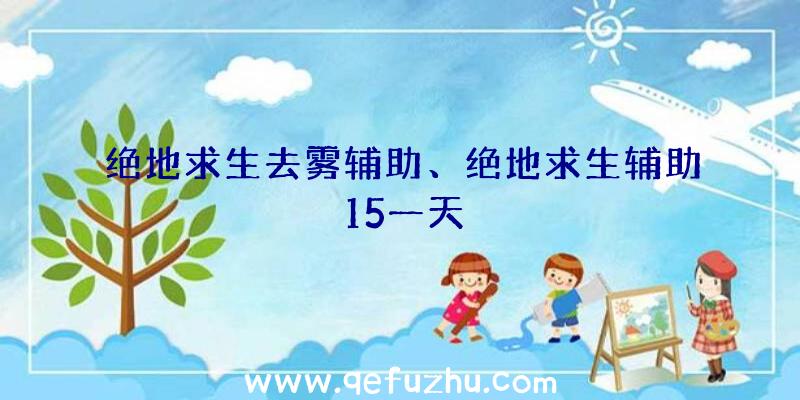 绝地求生去雾辅助、绝地求生辅助15一天

www.qefuzhu.com